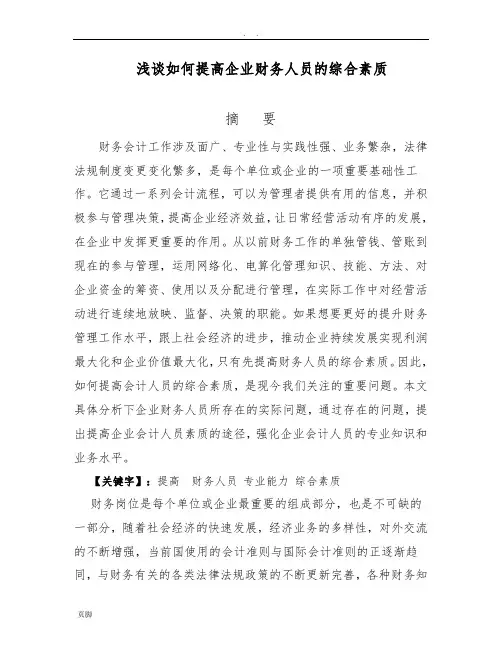 . .

浅谈如何提高企业财务人员的综合素质

摘　要

财务会计工作涉及面广、专业性与实践性强、业务繁杂，法律法规制度变更变化繁多，是每个单位或企业的一项重要基础性工作。它通过一系列会计流程，可以为管理者提供有用的信息，并积极参与管理决策，提高企业经济效益，让日常经营活动有序的发展，在企业中发挥更重要的作用。从以前财务工作的单独管钱、管账到现在的参与管理，运用网络化、电算化管理知识、技能、方法、对企业资金的筹资、使用以及分配进行管理，在实际工作中对经营活动进行连续地放映、监督、决策的职能。如果想要更好的提升财务管理工作水平，跟上社会经济的进步，推动企业持续发展实现利润最大化和企业价值最大化，只有先提高财务人员的综合素质。因此，如何提高会计人员的综合素质，是现今我们关注的重要问题。本文具体分析下企业财务人员所存在的实际问题，通过存在的问题，提出提高企业会计人员素质的途径，强化企业会计人员的专业知识和业务水平。

【关键字】：提高　财务人员　专业能力　综合素质

财务岗位是每个单位或企业最重要的组成部分，也是不可缺的一部分，随着社会经济的快速发展，经济业务的多样性，对外交流的不断增强，当前国使用的会计准则与国际会计准则的正逐渐趋同，与财务有关的各类法律法规政策的不断更新完善，各种财务知

页脚